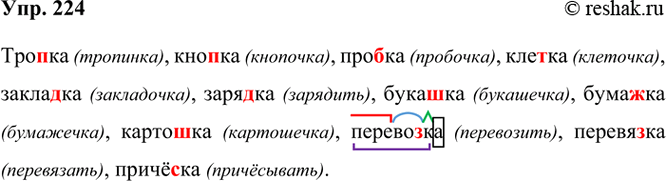 Упр. 224

© reshak.ru

Тропка (тропинка), кнопка (кнопочка), пробка (пробочка), клетка (клеточка), закладка (закладочка), зарядка (зарядить), букашка (букашечка), бумажка (бумажечка), картошка (картошечка), перевозка (перевозить), перевязка (перевязать), причёска (причёсывать).